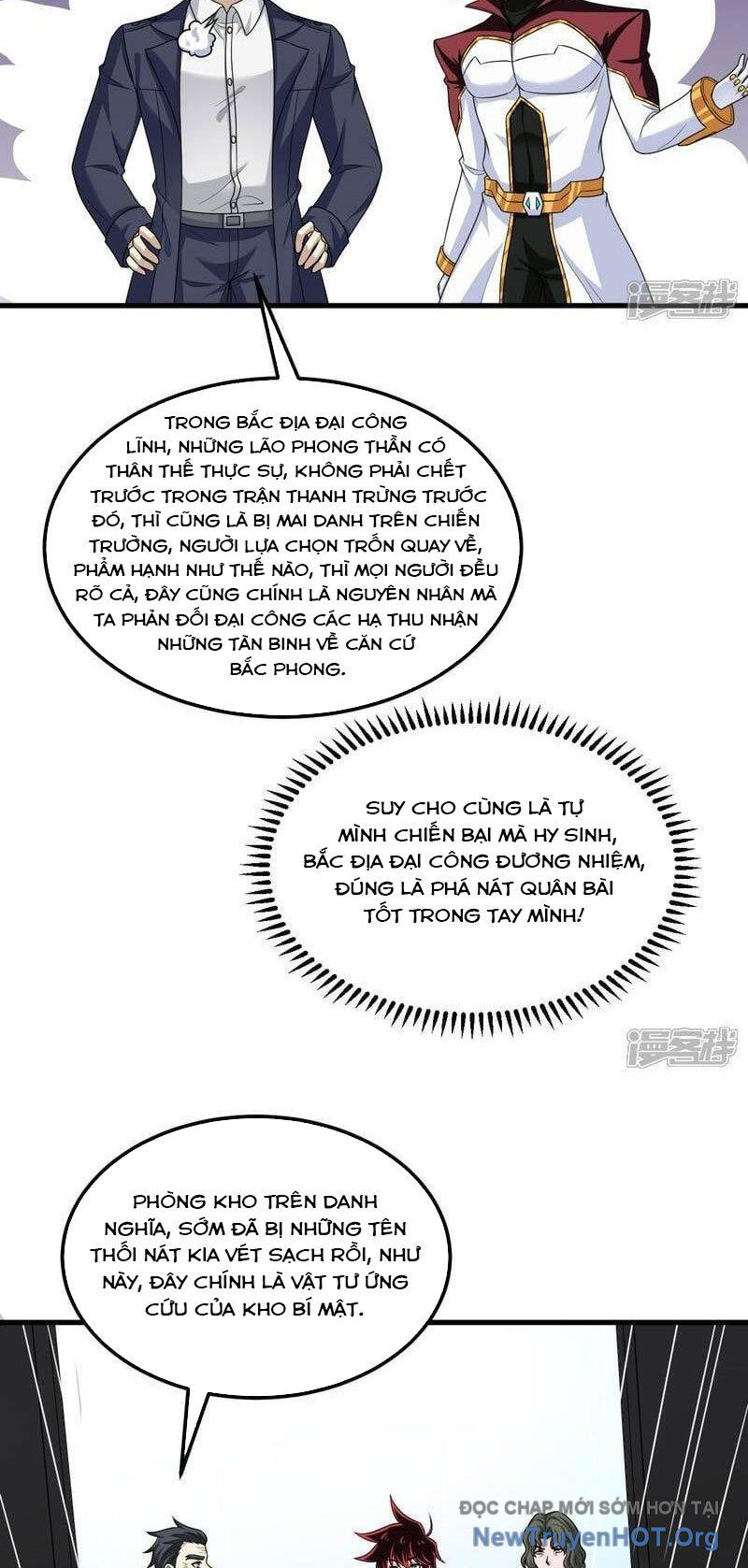 漫客栈

TRONG BẮC ĐỊA ĐẠI CÔNG LĨNH, NHỮNG LÃO PHONG THẦN CÓ THÂN THẾ THỰC SỰ, KHÔNG PHẢI CHẾT TRƯỚC TRONG TRẬN THANH TRỪNG TRƯỚC ĐÓ, THÌ CŨNG LÀ BỊ MAI DANH TRÊN CHIẾN TRƯỜNG, NGƯỜI LỰA CHỌN TRỐN QUAY VỀ, PHẨM HẠNH NHƯ THẾ NÀO, THÌ MỌI NGƯỜI ĐỀU RÕ CẢ, ĐÂY CŨNG CHÍNH LÀ NGUYÊN NHÂN MÀ TA PHẢN ĐỐI ĐẠI CÔNG CÁC HẠ THU NHẬN NHỮNG TÀN BINH VỀ CĂN CỨ BẮC PHONG.

SUY CHO CÙNG LÀ TỰ MÌNH CHIẾN BẠI MÀ HY SINH, BẮC ĐỊA ĐẠI CÔNG ĐƯƠNG NHIỆM, ĐÚNG LÀ PHÁ NÁT QUÂN BÀI TỐT TRONG TAY MÌNH!

漫客栈

PHÒNG KHO TRÊN DANH NGHĨA, SỚM ĐÃ BỊ NHỮNG TÊN THỐI NÁT KIA VÉT SẠCH RỒI, NHƯ NÀY, ĐÂY CHÍNH LÀ VẬT TƯ ỨNG CỨU CỦA KHO BÍ MẬT.

ĐỌC CHAP MỚI SỚM HƠN TẠI
NewTruyenHOT.Org